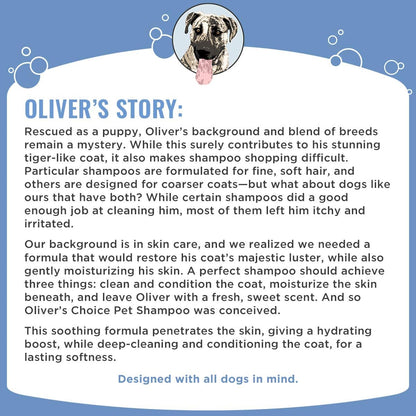 OLIVER'S STORY:

Rescued as a puppy, Oliver's background and blend of breeds remain a mystery. While this surely contributes to his stunning tiger-like coat, it also makes shampoo shopping difficult. Particular shampoos are formulated for fine, soft hair, and others are designed for coarser coats—but what about dogs like ours that have both? While certain shampoos did a good enough job at cleaning him, most of them left him itchy and irritated.

Our background is in skin care, and we realized we needed a formula that would restore his coat's majestic luster, while also gently moisturizing his skin. A perfect shampoo should achieve three things: clean and condition the coat, moisturize the skin beneath, and leave Oliver with a fresh, sweet scent. And so Oliver's Choice Pet Shampoo was conceived.

This soothing formula penetrates the skin, giving a hydrating boost, while deep-cleaning and conditioning the coat, for a lasting softness.

Designed with all dogs in mind.